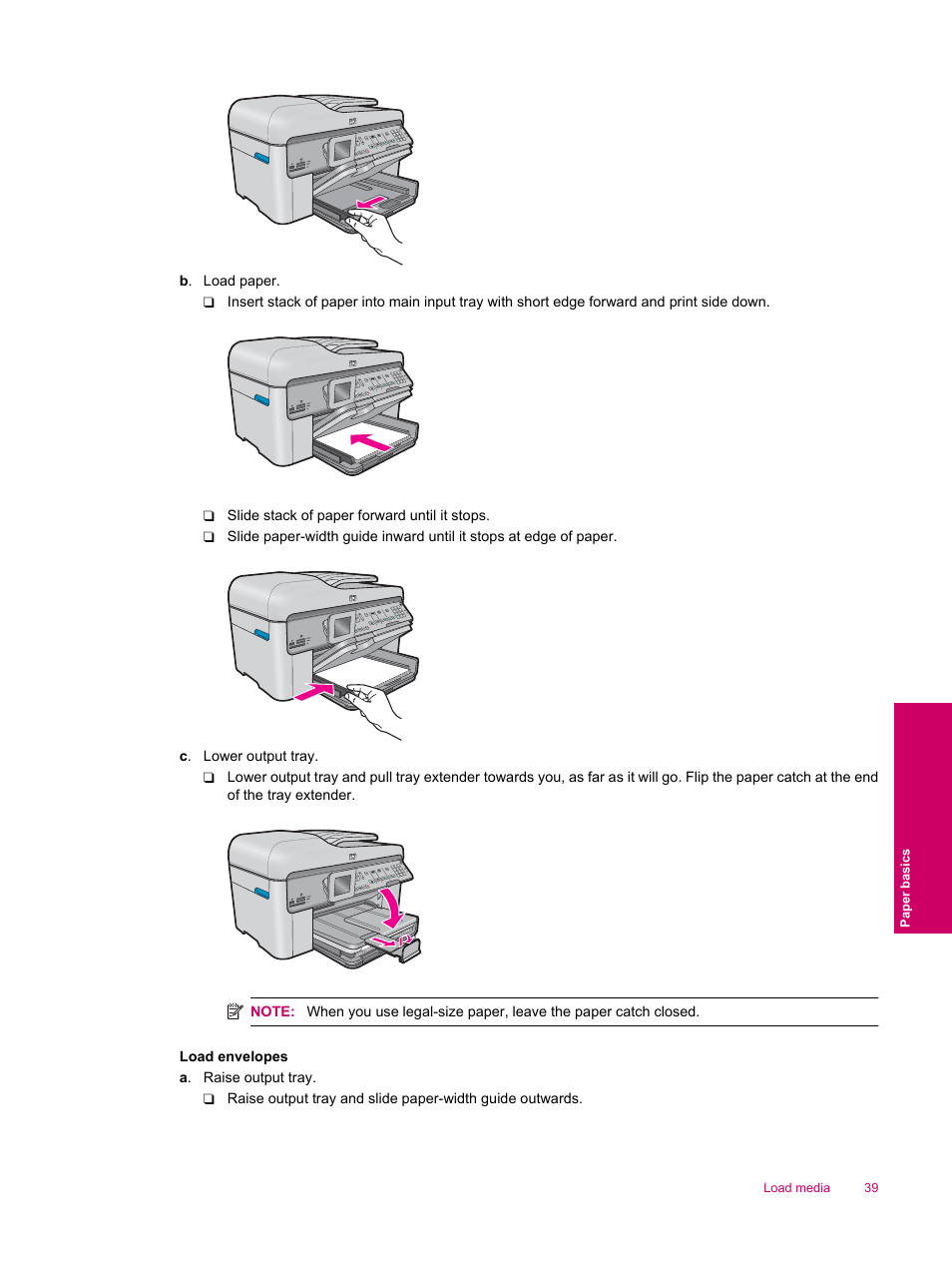 b. Load paper.

❑ Insert stack of paper into main input tray with short edge forward and print side down.

❑ Slide stack of paper forward until it stops.

❑ Slide paper-width guide inward until it stops at edge of paper.

c. Lower output tray.

❑ Lower output tray and pull tray extender towards you, as far as it will go. Flip the paper catch at the end of the tray extender.

NOTE: When you use legal-size paper, leave the paper catch closed.

Load envelopes

a. Raise output tray.

❑ Raise output tray and slide paper-width guide outwards.

Paper basics

Load media 39